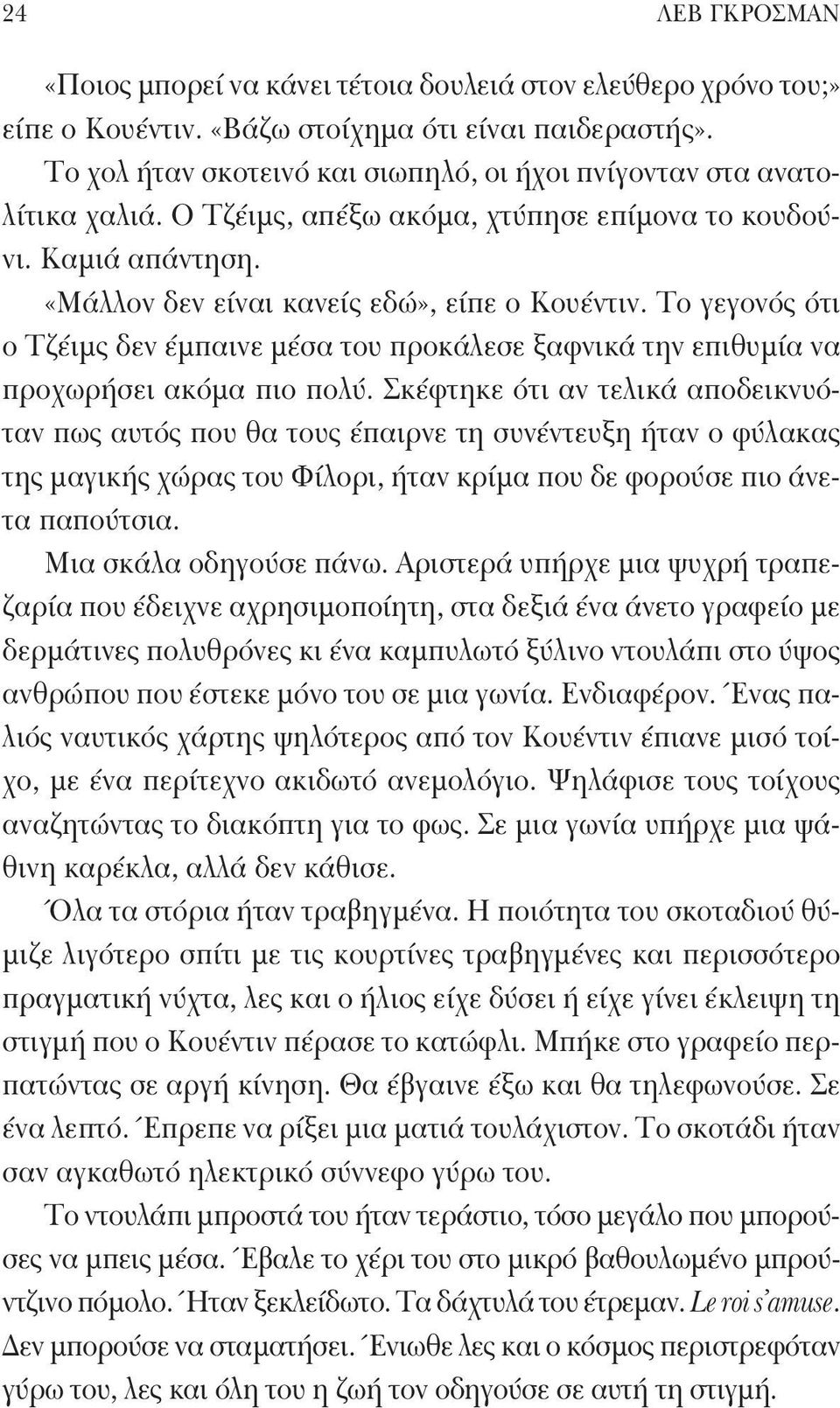 24 ΛΕΒ ΓΚΡΟΣΜΑΝ

«Ποιος μπορεί να κάνει τέτοια δουλειά στον ελεύθερο χρόνο του;» είπε ο Κουέντιν. «Βάζω στοίχημα ότι είναι παιδεραστής».

Το χολ ήταν σκοτεινό και σιωπηλό, οι ήχοι πνίγονταν στα ανατολίτικα χαλιά. Ο Τζέιμς, απέξω ακόμα, χτύπησε επίμονα το κουδούνι. Καμιά απάντηση.

«Μάλλον δεν είναι κανείς εδώ», είπε ο Κουέντιν. Το γεγονός ότι ο Τζέιμς δεν έμπαινε μέσα του προκάλεσε ξαφνικά την επιθυμία να προχωρήσει ακόμα πιο πολύ. Σκέφτηκε ότι αν τελικά αποδεικνυόταν πως αυτός που θα τους έπαιρνε τη συνέντευξη ήταν ο φύλακας της μαγικής χώρας του Φίλορι, ήταν κρίμα που δε φορούσε πιο άνετα παπούτσια.

Μια σκάλα οδηγούσε πάνω. Αριστερά υπήρχε μια ψυχρή τραπεζαρία που έδειχνε αχρησιμοποίητη, στα δεξιά ένα άνετο γραφείο με δερμάτινες πολυθρόνες κι ένα καμπυλωτό ξύλινο ντουλάπι στο ύψος ανθρώπου που έστεκε μόνο του σε μια γωνία. Ενδιαφέρον. Ένας παλιός ναυτικός χάρτης ψηλότερος από τον Κουέντιν έπιανε μισό τοίχο, με ένα περίτεχνο ακιδωτό ανεμολόγιο. Ψηλάφισε τους τοίχους αναζητώντας το διακόπτη για το φως. Σε μια γωνία υπήρχε μια ψάθινη καρέκλα, αλλά δεν κάθισε.

Όλα τα στόρια ήταν τραβηγμένα. Η ποιότητα του σκοταδιού θύμιζε λιγότερο σπίτι με τις κουρτίνες τραβηγμένες και περισσότερο πραγματική νύχτα, λες και ο ήλιος είχε δύσει ή είχε γίνει έκλειψη τη στιγμή που ο Κουέντιν πέρασε το κατώφλι. Μπήκε στο γραφείο περπατώντας σε αργή κίνηση. Θα έβγαινε έξω και θα τηλεφωνούσε. Σε ένα λεπτό. Έπρεπε να ρίξει μια ματιά τουλάχιστον. Το σκοτάδι ήταν σαν αγκαθωτό ηλεκτρικό σύννεφο γύρω του.

Το ντουλάπι μπροστά του ήταν τεράστιο, τόσο μεγάλο που μπορούσες να μπεις μέσα. Έβαλε το χέρι του στο μικρό βαθουλωμένο μπρούντζινο πόμολο. Ήταν ξεκλείδωτο. Τα δάχτυλά του έτρεμαν. Le roi s'amuse. Δεν μπορούσε να σταματήσει. Ένιωθε λες και ο κόσμος περιστρεφόταν γύρω του, λες και όλη του η ζωή τον οδηγούσε σε αυτή τη στιγμή.